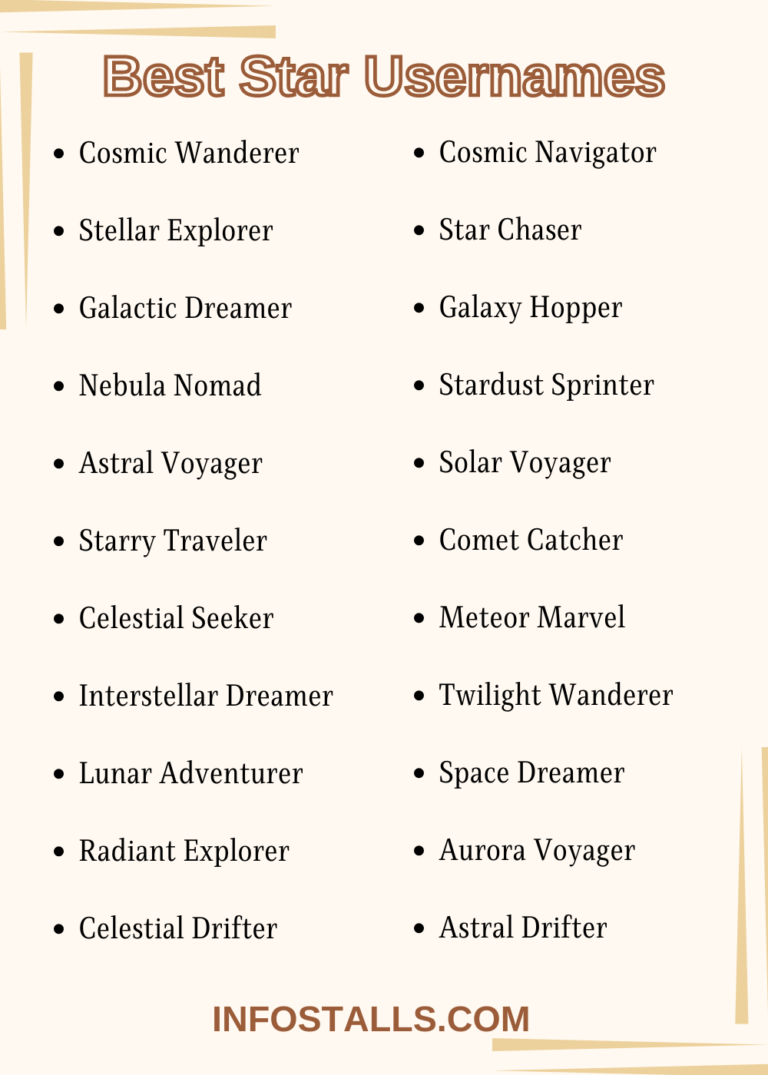 Best Star Usernames

- Cosmic Wanderer
- Stellar Explorer
- Galactic Dreamer
- Nebula Nomad
- Astral Voyager
- Starry Traveler
- Celestial Seeker
- Interstellar Dreamer
- Lunar Adventurer
- Radiant Explorer
- Celestial Drifter

- Cosmic Navigator
- Star Chaser
- Galaxy Hopper
- Stardust Sprinter
- Solar Voyager
- Comet Catcher
- Meteor Marvel
- Twilight Wanderer
- Space Dreamer
- Aurora Voyager
- Astral Drifter

INFOSTALLS.COM